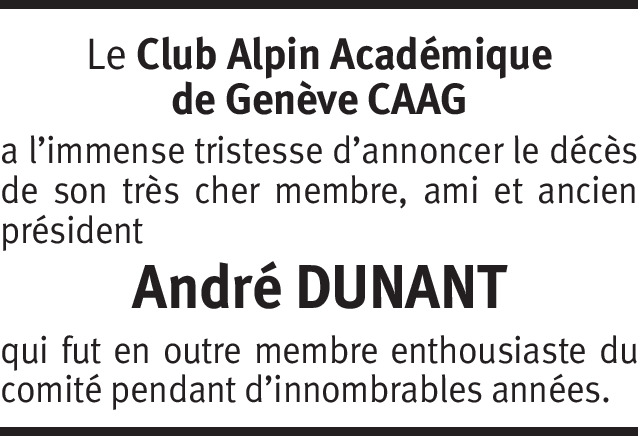 Le Club Alpin Académique de Genève CAAG

a l’immense tristesse d’annoncer le décès de son très cher membre, ami et ancien président

André DUNANT

qui fut en outre membre enthousiaste du comité pendant d’innombrables années.